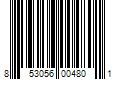 8 53056 00480 1